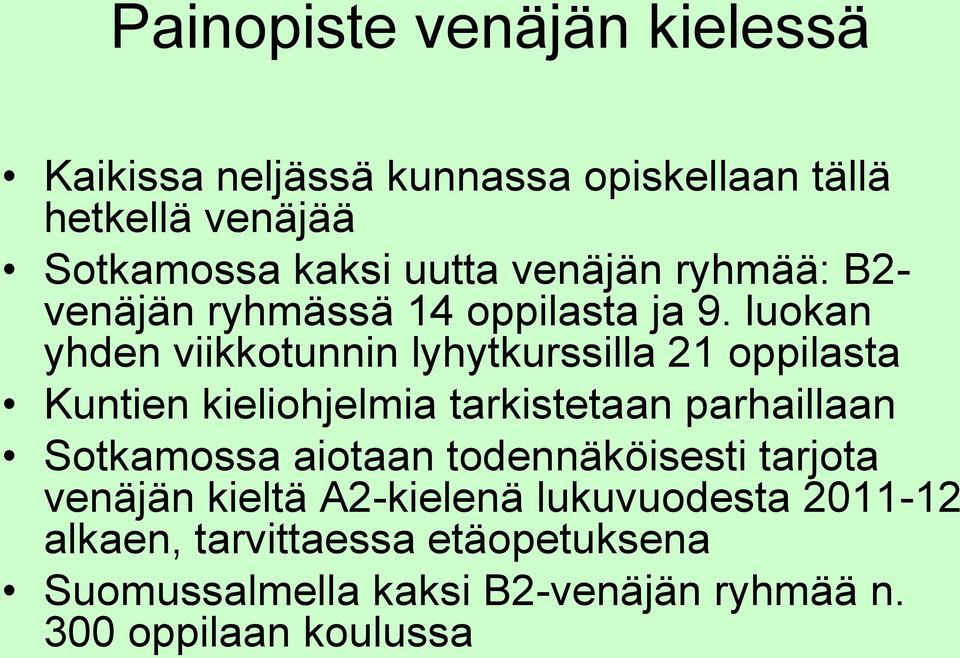 Painopiste venäjän kielessä

• Kaikissa neljässä kunnassa opiskellaan tällä hetkellä venäjää
• Sotkamossa kaksi uutta venäjän ryhmää: B2-venäjän ryhmässä 14 oppilasta ja 9. luokan yhden viikkotunnin lyhytkurssilla 21 oppilasta
• Kuntien kieliohjelmia tarkistetaan parhaillaan
• Sotkamossa aiotaan todennäköisesti tarjota venäjän kieltä A2-kielenä lukuvuodesta 2011-12 alkaen, tarvittaessa etäopetuksena
• Suomussalmella kaksi B2-venäjän ryhmää n. 300 oppilaan koulussa